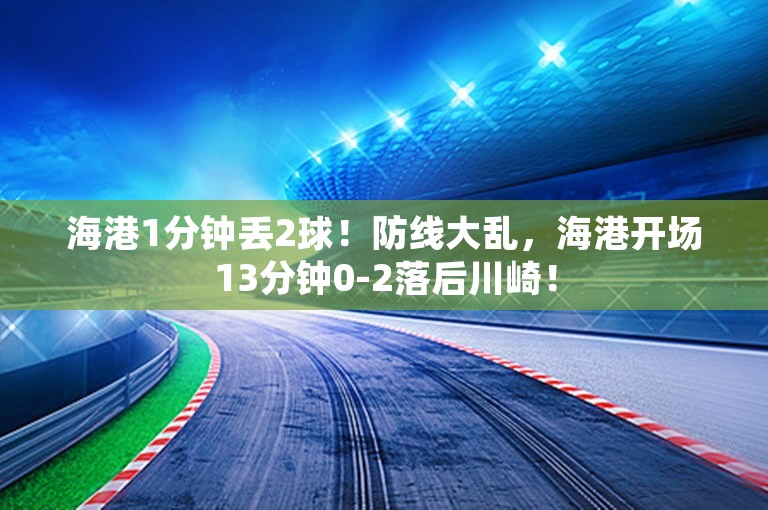 海港1分钟丢2球！防线大乱，海港开场13分钟0-2落后川崎！